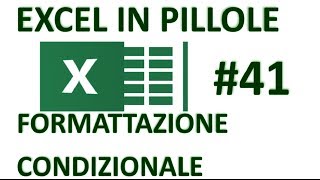 EXCEL IN PILLOLE

X

#41

FORMATTAZIONE

CONDIZIONALE